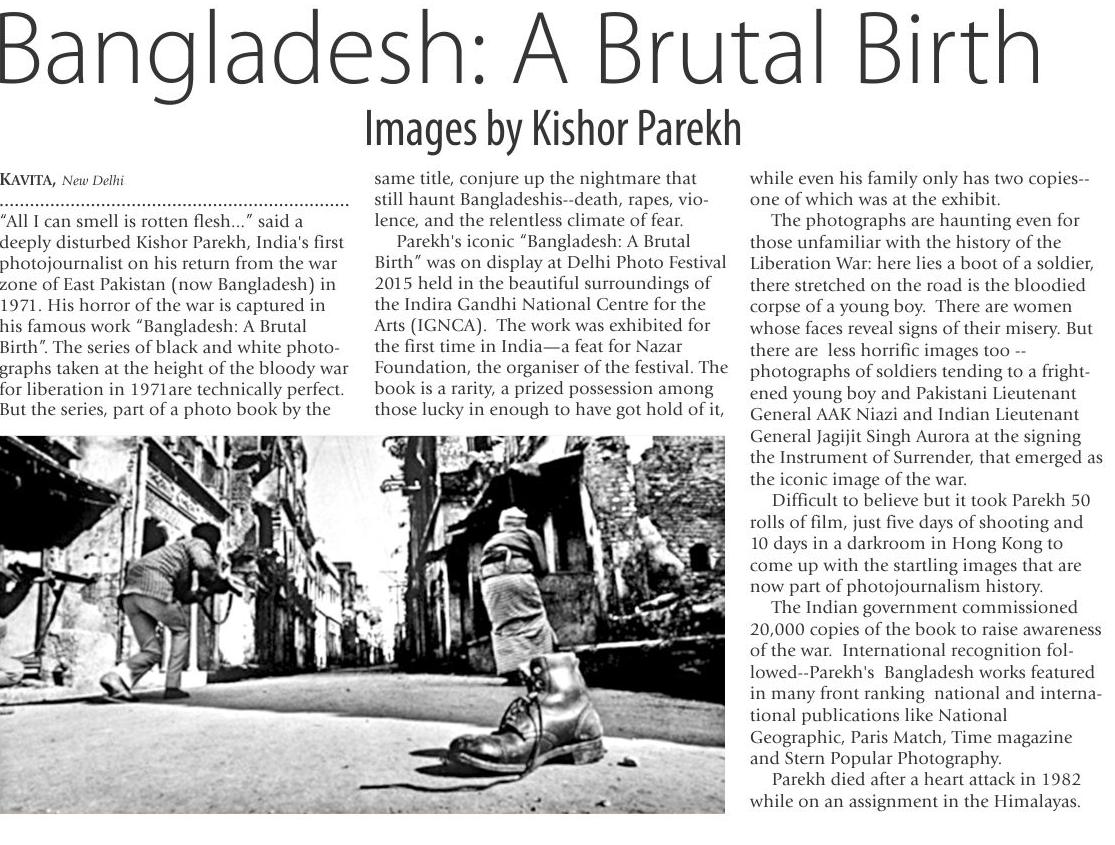 Bangladesh: A Brutal Birth

Images by Kishor Parekh

KAVITA, New Delhi

"All I can smell is rotten flesh..." said a deeply disturbed Kishor Parekh, India's first photojournalist on his return from the war zone of East Pakistan (now Bangladesh) in 1971. His horror of the war is captured in his famous work "Bangladesh: A Brutal Birth". The series of black and white photographs taken at the height of the bloody war for liberation in 1971are technically perfect. But the series, part of a photo book by the same title, conjure up the nightmare that still haunt Bangladeshis--death, rapes, violence, and the relentless climate of fear.

Parekh's iconic "Bangladesh: A Brutal Birth" was on display at Delhi Photo Festival 2015 held in the beautiful surroundings of the Indira Gandhi National Centre for the Arts (IGNCA). The work was exhibited for the first time in India—a feat for Nazar Foundation, the organiser of the festival. The book is a rarity, a prized possession among those lucky in enough to have got hold of it, while even his family only has two copies--one of which was at the exhibit.

The photographs are haunting even for those unfamiliar with the history of the Liberation War: here lies a boot of a soldier, there stretched on the road is the bloodied corpse of a young boy. There are women whose faces reveal signs of their misery. But there are less horrific images too -- photographs of soldiers tending to a frightened young boy and Pakistani Lieutenant General AAK Niazi and Indian Lieutenant General Jagijit Singh Aurora at the signing the Instrument of Surrender, that emerged as the iconic image of the war.

Difficult to believe but it took Parekh 50 rolls of film, just five days of shooting and 10 days in a darkroom in Hong Kong to come up with the startling images that are now part of photojournalism history.

The Indian government commissioned 20,000 copies of the book to raise awareness of the war. International recognition followed--Parekh's Bangladesh works featured in many front ranking national and international publications like National Geographic, Paris Match, Time magazine and Stern Popular Photography.

Parekh died after a heart attack in 1982 while on an assignment in the Himalayas.